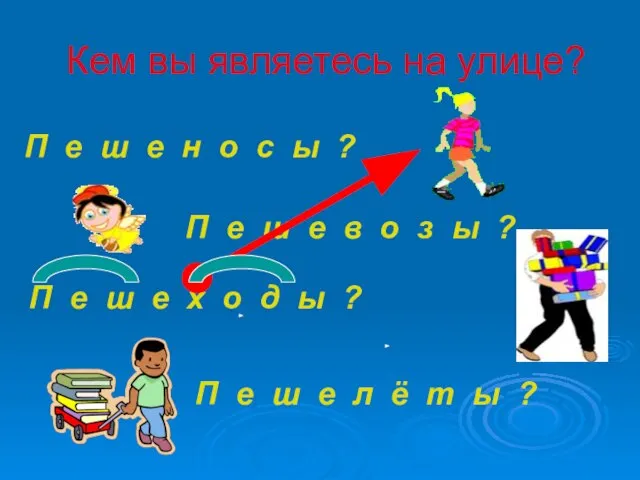 Кем вы являетесь на улице?

П е ш е н о с ы ?

П е ш е в о з ы ?

П е ш е х о д ы ?

П е ш е л ё т ы ?